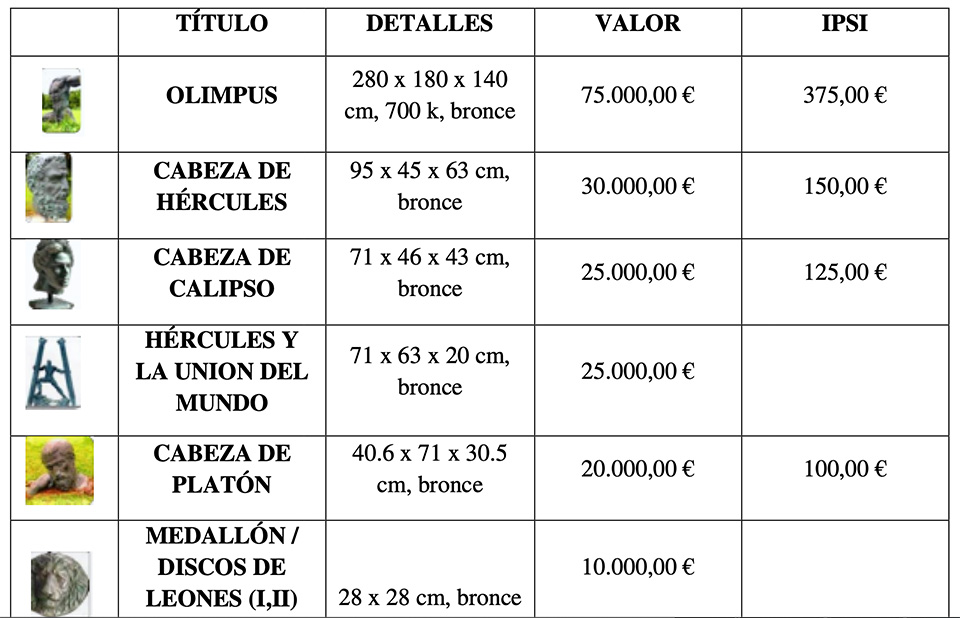 |  | TÍTULO | DETALLES | VALOR | IPSI |
|---|---|---|---|---|
|  | OLIMPUS | 280 x 180 x 140 cm, 700 k, bronce | 75.000,00 € | 375,00 € |
|  | CABEZA DE HÉRCULES | 95 x 45 x 63 cm, bronce | 30.000,00 € | 150,00 € |
|  | CABEZA DE CALIPSO | 71 x 46 x 43 cm, bronce | 25.000,00 € | 125,00 € |
|  | HÉRCULES Y LA UNION DEL MUNDO | 71 x 63 x 20 cm, bronce | 25.000,00 € |  |
|  | CABEZA DE PLATÓN | 40.6 x 71 x 30.5 cm, bronce | 20.000,00 € | 100,00 € |
|  | MEDALLÓN / DISCOS DE LEONES (I,II) | 28 x 28 cm, bronce | 10.000,00 € |  |